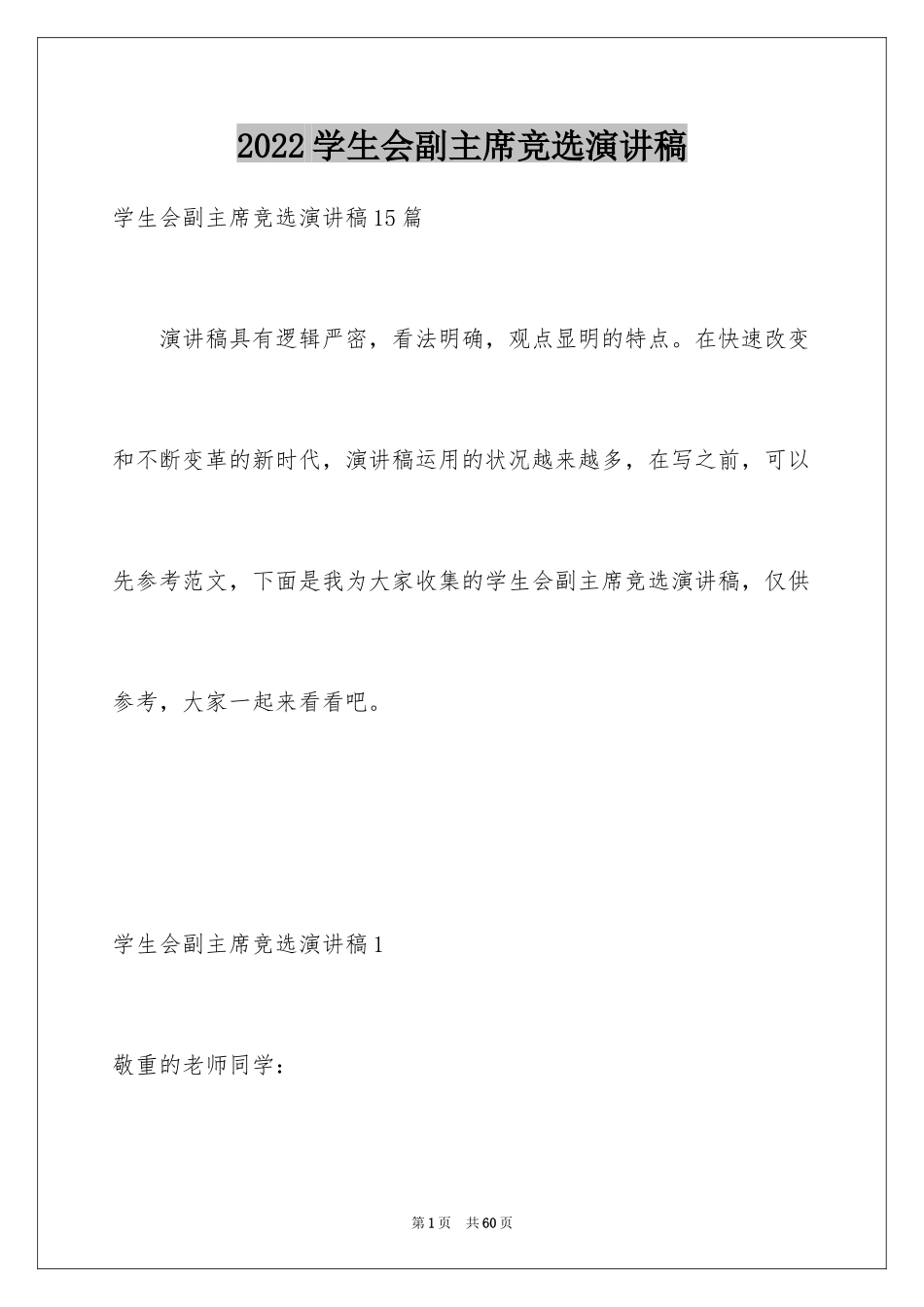 2022学生会副主席竞选演讲稿

学生会副主席竞选演讲稿15篇

演讲稿具有逻辑严密，看法明确，观点显明的特点。在快速改变和不断变革的新时代，演讲稿运用的状况越来越多，在写之前，可以先参考范文，下面是我为大家收集的学生会副主席竞选演讲稿，仅供参考，大家一起来看看吧。

学生会副主席竞选演讲稿1

敬重的老师同学：

第1页　共60页